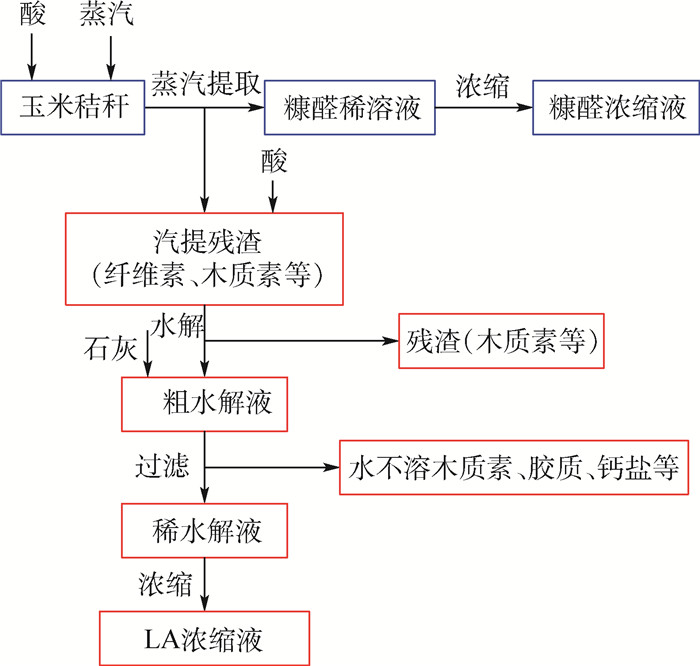 酸 蒸汽

玉米秸秆

蒸汽提取

糠醛稀溶液

浓缩

糠醛浓缩液

酸

汽提残渣
（纤维素、木质素等）

水解

石灰

残渣（木质素等）

粗水解液

过滤

水不溶木质素、胶质、钙盐等

稀水解液

浓缩

LA浓缩液